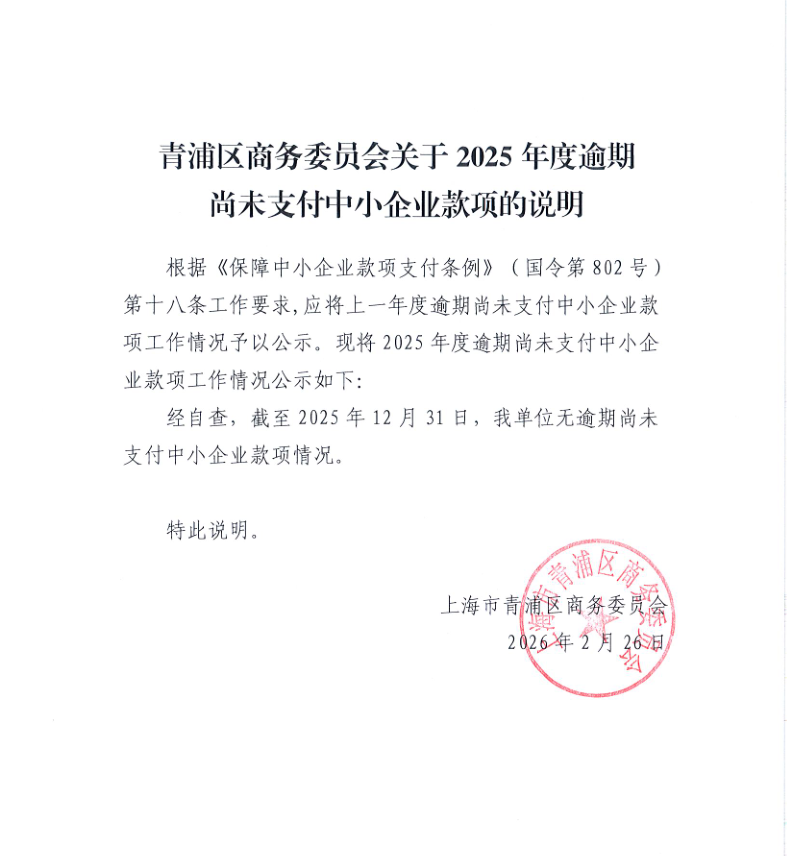 青浦区商务委员会关于 2025 年度逾期尚未支付中小企业款项的说明

根据《保障中小企业款项支付条例》（国令第 802 号）第十八条工作要求，应将上一年度逾期尚未支付中小企业款项工作情况予以公示。现将 2025 年度逾期尚未支付中小企业款项工作情况公示如下：

经自查，截至 2025 年 12 月 31 日，我单位无逾期尚未支付中小企业款项情况。

特此说明。

上海市青浦区商务委员会
2026 年 2 月 26 日

上海市青浦区商务委员会